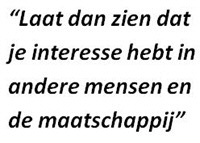 “Laat dan zien dat je interesse hebt in andere mensen en de maatschappij”